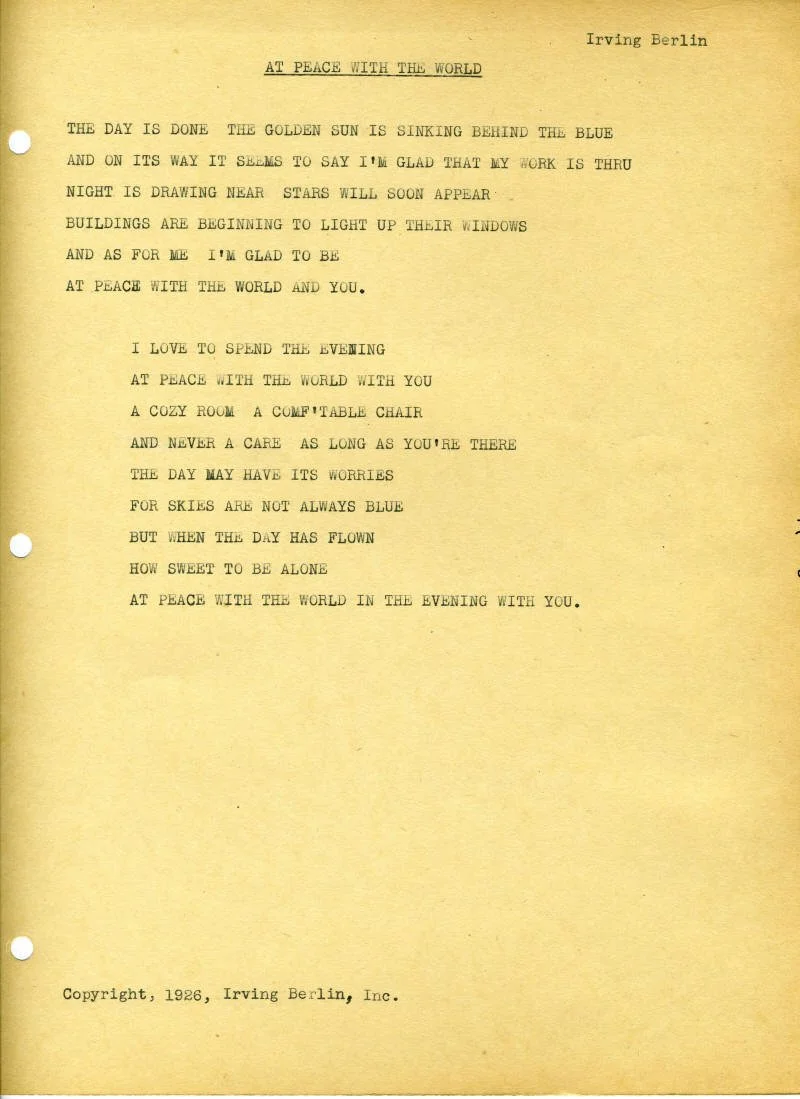 Irving Berlin

AT PEACE WITH THE WORLD

THE DAY IS DONE  THE GOLDEN SUN IS SINKING BEHIND THE BLUE
AND ON ITS WAY IT SEEMS TO SAY I'M GLAD THAT MY WORK IS THRU
NIGHT IS DRAWING NEAR  STARS WILL SOON APPEAR
BUILDINGS ARE BEGINNING TO LIGHT UP THEIR WINDOWS
AND AS FOR ME  I'M GLAD TO BE
AT PEACE WITH THE WORLD AND YOU.

I LOVE TO SPEND THE EVENING
AT PEACE WITH THE WORLD WITH YOU
A COZY ROOM  A COMF'TABLE CHAIR
AND NEVER A CARE  AS LONG AS YOU'RE THERE
THE DAY MAY HAVE ITS WORRIES
FOR SKIES ARE NOT ALWAYS BLUE
BUT WHEN THE DAY HAS FLOWN
HOW SWEET TO BE ALONE
AT PEACE WITH THE WORLD IN THE EVENING WITH YOU.

Copyright, 1926, Irving Berlin, Inc.